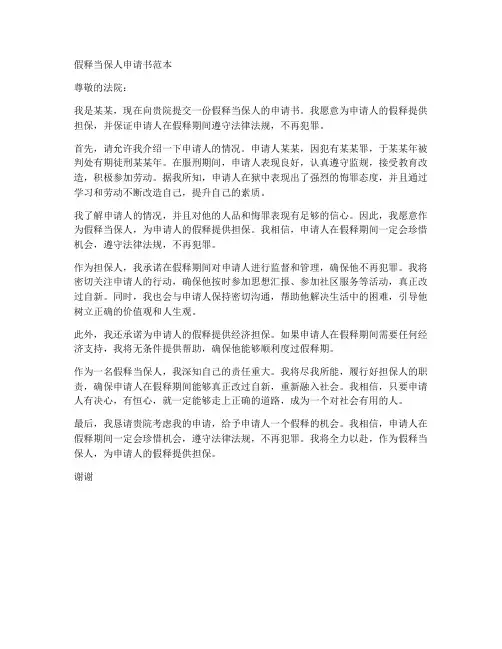 假释当保人申请书范本

尊敬的法院：

我是某某，现在向贵院提交一份假释当保人的申请书。我愿意为申请人的假释提供担保，并保证申请人在假释期间遵守法律法规，不再犯罪。

首先，请允许我介绍一下申请人的情况。申请人某某，因犯有某某罪，于某某年被判处有期徒刑某某年。在服刑期间，申请人表现良好，认真遵守监规，接受教育改造，积极参加劳动。据我所知，申请人在狱中表现出了强烈的悔罪态度，并且通过学习和劳动不断改造自己，提升自己的素质。

我了解申请人的情况，并且对他的人品和悔罪表现有足够的信心。因此，我愿意作为假释当保人，为申请人的假释提供担保。我相信，申请人在假释期间一定会珍惜机会，遵守法律法规，不再犯罪。

作为担保人，我承诺在假释期间对申请人进行监督和管理，确保他不再犯罪。我将密切关注申请人的行动，确保他按时参加思想汇报、参加社区服务等活动，真正改过自新。同时，我也会与申请人保持密切沟通，帮助他解决生活中的困难，引导他树立正确的价值观和人生观。

此外，我还承诺为申请人的假释提供经济担保。如果申请人在假释期间需要任何经济支持，我将无条件提供帮助，确保他能够顺利度过假释期。

作为一名假释当保人，我深知自己的责任重大。我将尽我所能，履行好担保人的职责，确保申请人在假释期间能够真正改过自新，重新融入社会。我相信，只要申请人有决心，有恒心，就一定能够走上正确的道路，成为一个对社会有用的人。

最后，我恳请贵院考虑我的申请，给予申请人一个假释的机会。我相信，申请人在假释期间一定会珍惜机会，遵守法律法规，不再犯罪。我将全力以赴，作为假释当保人，为申请人的假释提供担保。

谢谢